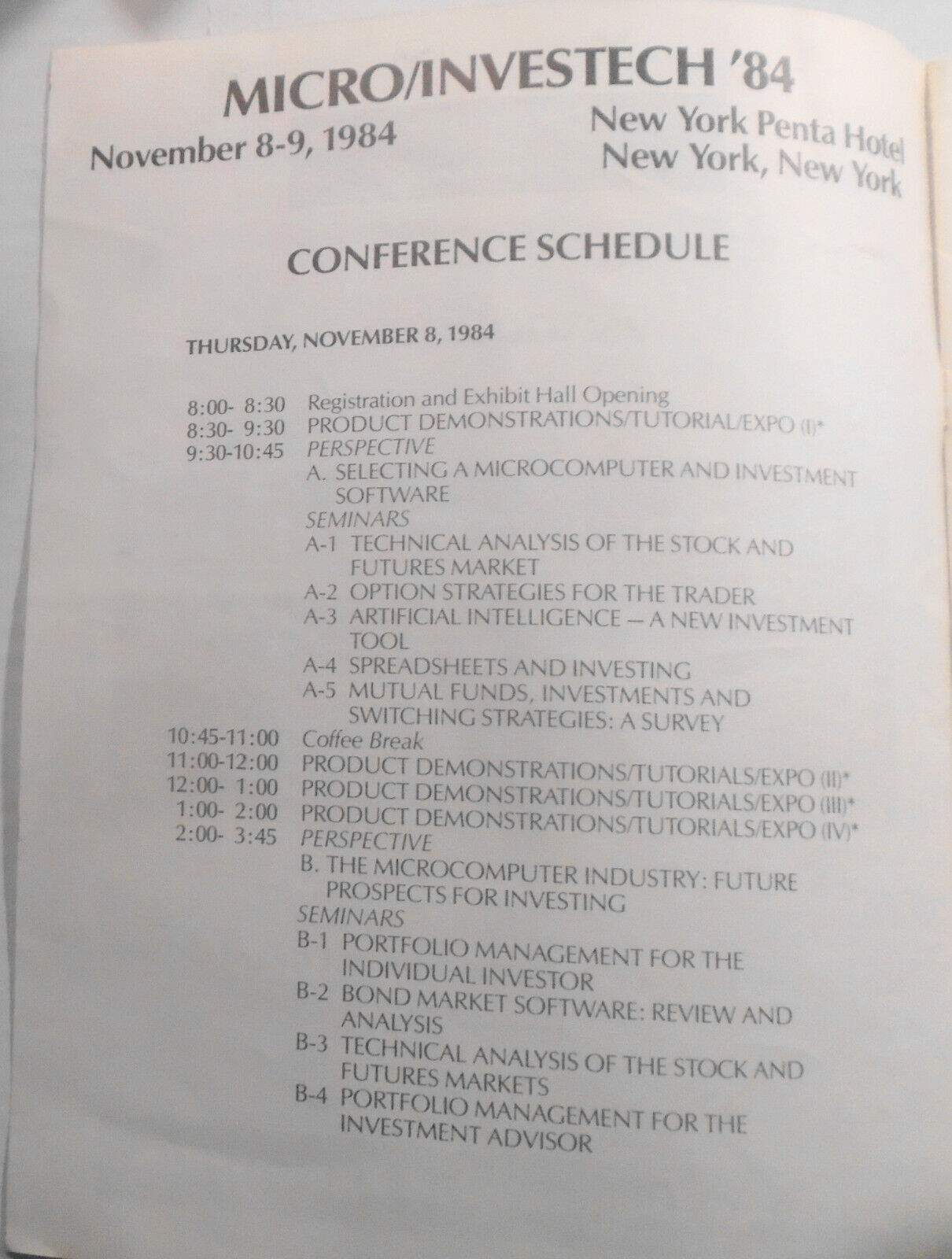 MICRO/INVESTECH '84

November 8-9, 1984

New York Penta Hotel
New York, New York

CONFERENCE SCHEDULE

THURSDAY, NOVEMBER 8, 1984

8:00- 8:30 Registration and Exhibit Hall Opening
8:30- 9:30 PRODUCT DEMONSTRATIONS/TUTORIAL/EXPO (I)*
9:30-10:45 PERSPECTIVE
A. SELECTING A MICROCOMPUTER AND INVESTMENT SOFTWARE
SEMINARS
A-1 TECHNICAL ANALYSIS OF THE STOCK AND FUTURES MARKET
A-2 OPTION STRATEGIES FOR THE TRADER
A-3 ARTIFICIAL INTELLIGENCE — A NEW INVESTMENT TOOL
A-4 SPREADSHEETS AND INVESTING
A-5 MUTUAL FUNDS, INVESTMENTS AND SWITCHING STRATEGIES: A SURVEY
10:45-11:00 Coffee Break
11:00-12:00 PRODUCT DEMONSTRATIONS/TUTORIALS/EXPO (II)*
12:00- 1:00 PRODUCT DEMONSTRATIONS/TUTORIALS/EXPO (III)*
1:00- 2:00 PRODUCT DEMONSTRATIONS/TUTORIALS/EXPO (IV)*
2:00- 3:45 PERSPECTIVE
B. THE MICROCOMPUTER INDUSTRY: FUTURE PROSPECTS FOR INVESTING
SEMINARS
B-1 PORTFOLIO MANAGEMENT FOR THE INDIVIDUAL INVESTOR
B-2 BOND MARKET SOFTWARE: REVIEW AND ANALYSIS
B-3 TECHNICAL ANALYSIS OF THE STOCK AND FUTURES MARKETS
B-4 PORTFOLIO MANAGEMENT FOR THE INVESTMENT ADVISOR